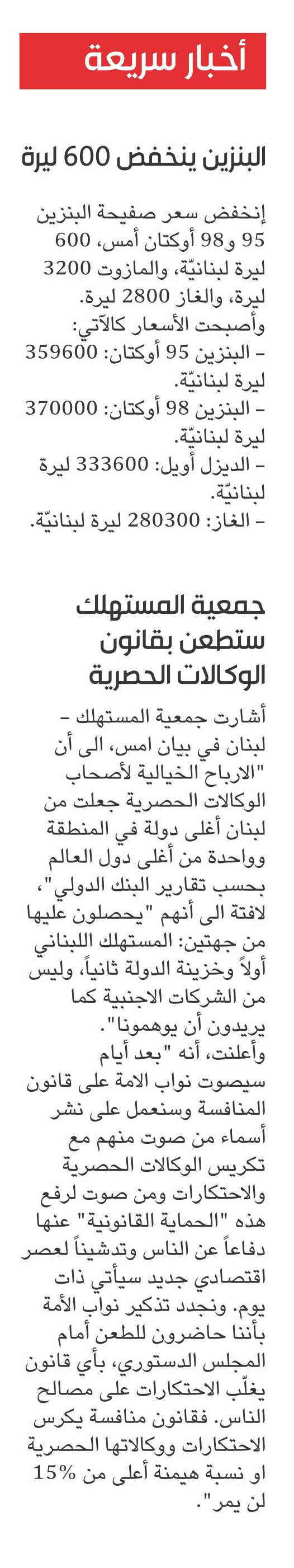 أخبار سريعة

البنزين ينخفض 600 ليرة

إنخفض سعر صفيحة البنزين 95 و98 أوكتان أمس، 600 ليرة لبنانيّة، والمازوت 3200 ليرة، والغاز 2800 ليرة.
وأصبحت الأسعار كالآتي:
– البنزين 95 أوكتان: 359600 ليرة لبنانيّة.
– البنزين 98 أوكتان: 370000 ليرة لبنانيّة.
– الديزل أويل: 333600 ليرة لبنانيّة.
– الغاز: 280300 ليرة لبنانيّة.

جمعية المستهلك ستطعن بقانون الوكالات الحصرية

أشارت جمعية المستهلك – لبنان في بيان امس، الى أن "الارباح الخيالية لأصحاب الوكالات الحصرية جعلت من لبنان أغلى دولة في المنطقة وواحدة من أغلى دول العالم بحسب تقارير البنك الدولي"، لافتة الى أنهم "يحصلون عليها من جهتين: المستهلك اللبناني أولاً وخزينة الدولة ثانياً، وليس من الشركات الاجنبية كما يريدون أن يوهمونا".
وأعلنت، أنه "بعد أيام سيصوت نواب الامة على قانون المنافسة وسنعمل على نشر أسماء من صوت منهم مع تكريس الوكالات الحصرية والاحتكارات ومن صوت لرفع هذه "الحماية القانونية" عنها دفاعاً عن الناس وتدشيناً لعصر اقتصادي جديد سيأتي ذات يوم. ونجدد تذكير نواب الأمة بأننا حاضرون للطعن أمام المجلس الدستوري، بأي قانون يغلّب الاحتكارات على مصالح الناس. فقانون منافسة يكرس الاحتكارات ووكالاتها الحصرية او نسبة هيمنة أعلى من 15% لن يمر".